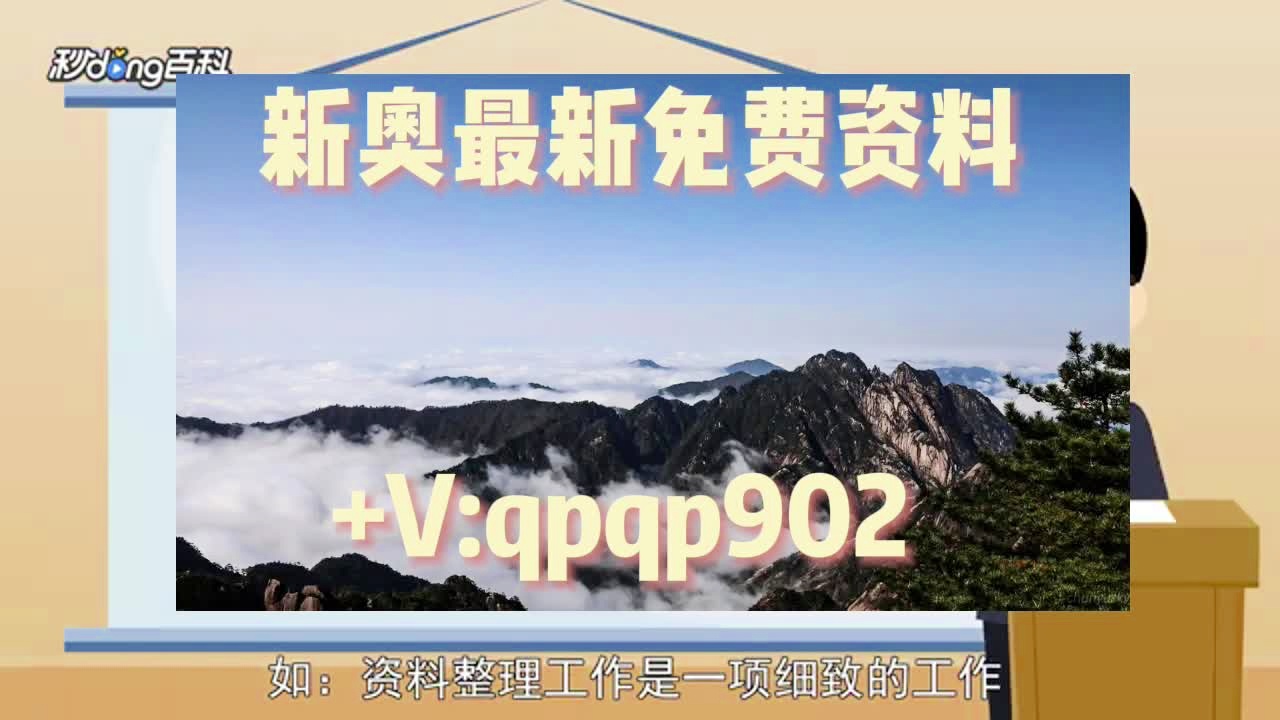 秒dong百科

新奥最新免费资料

+V:qpqp902

如：资料整理工作是一项细致的工作